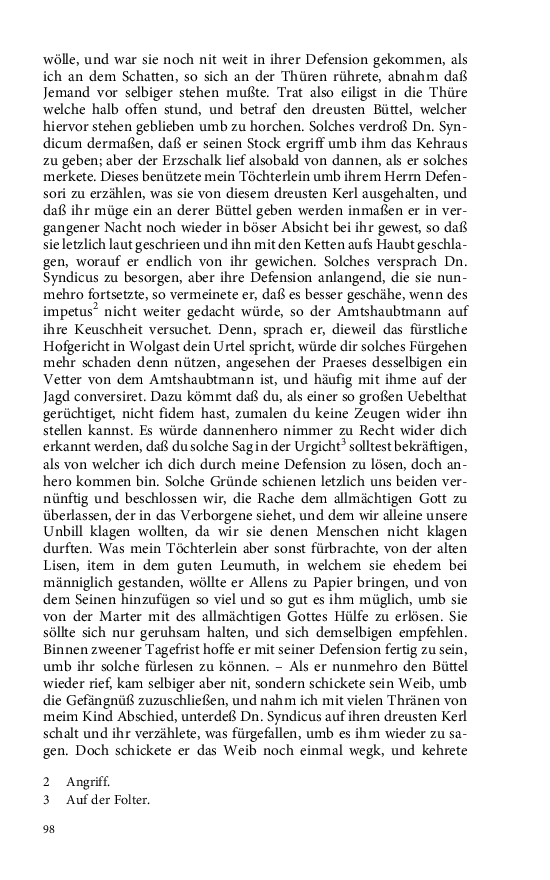 wölle, und war sie noch nit weit in ihrer Defension gekommen, als ich an dem Schatten, so sich an der Thüren rührete, abnahm daß Jemand vor selbiger stehen mußte. Trat also eiligst in die Thüre welche halb offen stund, und betraf den dreusten Büttel, welcher hiervor stehen geblieben umb zu horchen. Solches verdroß Dn. Syndicum dermaßen, daß er seinen Stock ergriff umb ihm das Kehraus zu geben; aber der Erzschalk lief alsobald von dannen, als er solches merkete. Dieses benützete mein Töchterlein umb ihrem Herrn Defensori zu erzählen, was sie von diesem dreusten Kerl ausgehalten, und daß ihr müge ein an derer Büttel geben werden inmaßen er in vergangener Nacht noch wieder in böser Absicht bei ihr gewest, so daß sie letzlich laut geschrieen und ihn mit den Ketten aufs Haubt geschlagen, worauf er endlich von ihr gewichen. Solches versprach Dn. Syndicus zu besorgen, aber ihre Defension anlangend, die sie nunmehro fortsetzte, so vermeinete er, daß es besser geschähe, wenn des impetus$^2$ nicht weiter gedacht würde, so der Amtshaubtmann auf ihre Keuschheit versuchet. Denn, sprach er, dieweil das fürstliche Hofgericht in Wolgast dein Urtel spricht, würde dir solches Fürgehen mehr schaden denn nützen, angesehen der Praeses desselbigen ein Vetter von dem Amtshaubtmann ist, und häufig mit ihme auf der Jagd conversiret. Dazu kömmt daß du, als einer so großen Uebelthat gerüchtiget, nicht fidem hast, zumalen du keine Zeugen wider ihn stellen kannst. Es würde dannenhero nimmer zu Recht wider dich erkannt werden, daß du solche Sag in der Urgicht$^3$ solltest bekräftigen, als von welcher ich dich durch meine Defension zu lösen, doch anhero kommen bin. Solche Gründe schienen letzlich uns beiden vernünftig und beschlossen wir, die Rache dem allmächtigen Gott zu überlassen, der in das Verborgene siehet, und dem wir alleine unsere Unbill klagen wollten, da wir sie denen Menschen nicht klagen durften. Was mein Töchterlein aber sonst fürbrachte, von der alten Lisen, item in dem guten Leumuth, in welchem sie ehedem bei männiglich gestanden, wöllte er Allens zu Papier bringen, und von dem Seinen hinzufügen so viel und so gut es ihm müglich, umb sie von der Marter mit des allmächtigen Gottes Hülfe zu erlösen. Sie söllte sich nur geruhsam halten, und sich demselbigen empfehlen. Binnen zweener Tagefrist hoffe er mit seiner Defension fertig zu sein, umb ihr solche fürlesen zu können. – Als er nunmehro den Büttel wieder rief, kam selbiger aber nit, sondern schickete sein Weib, umb die Gefängnüß zuzuschließen, und nahm ich mit vielen Thränen von meim Kind Abschied, unterdeß Dn. Syndicus auf ihren dreusten Kerl schalt und ihr verzählete, was fürgefallen, umb es ihm wieder zu sagen. Doch schickete er das Weib noch einmal wegk, und kehrete

2 Angriff.
3 Auf der Folter.

98